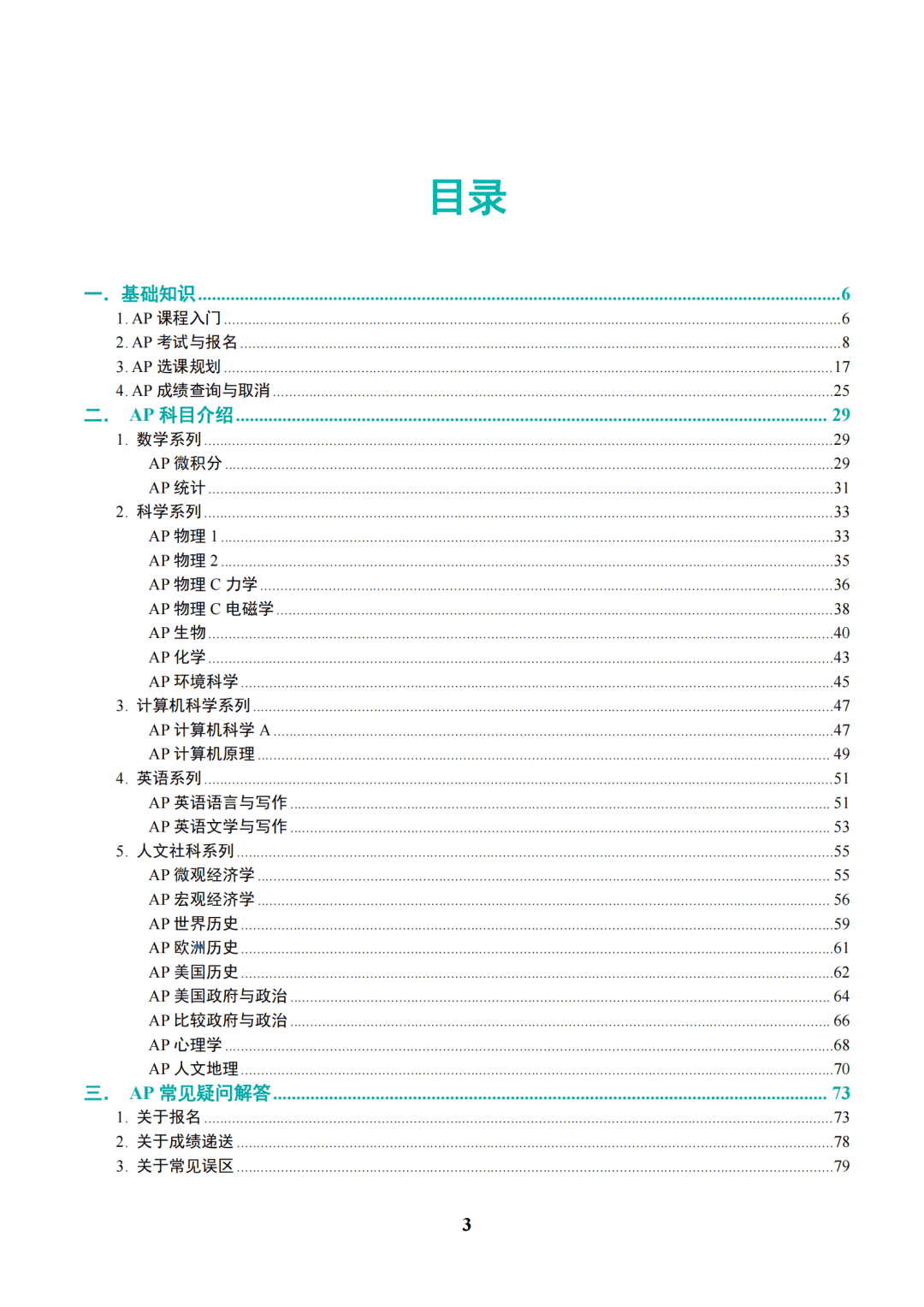 目录

一. 基础知识 ........ 6
1. AP 课程入门 ........ 6
2. AP 考试与报名 ........ 8
3. AP 选课规划 ........ 17
4. AP 成绩查询与取消 ........ 25
二. AP 科目介绍 ........ 29
1. 数学系列 ........ 29
AP 微积分 ........ 29
AP 统计 ........ 31
2. 科学系列 ........ 33
AP 物理 1 ........ 33
AP 物理 2 ........ 35
AP 物理 C 力学 ........ 36
AP 物理 C 电磁学 ........ 38
AP 生物 ........ 40
AP 化学 ........ 43
AP 环境科学 ........ 45
3. 计算机科学系列 ........ 47
AP 计算机科学 A ........ 47
AP 计算机原理 ........ 49
4. 英语系列 ........ 51
AP 英语语言与写作 ........ 51
AP 英语文学与写作 ........ 53
5. 人文社科系列 ........ 55
AP 微观经济学 ........ 55
AP 宏观经济学 ........ 56
AP 世界历史 ........ 59
AP 欧洲历史 ........ 61
AP 美国历史 ........ 62
AP 美国政府与政治 ........ 64
AP 比较政府与政治 ........ 66
AP 心理学 ........ 68
AP 人文地理 ........ 70
三. AP 常见疑问解答 ........ 73
1. 关于报名 ........ 73
2. 关于成绩递送 ........ 78
3. 关于常见误区 ........ 79

3